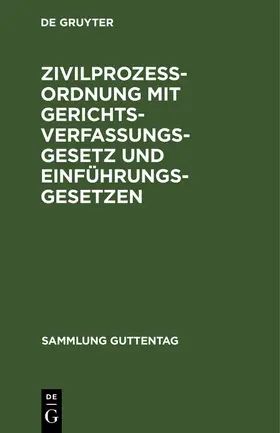 DE GRUYTER

ZIVILPROZESSORDNUNG MIT GERICHTSVERFASSUNGSGESETZ UND EINFÜHRUNGSGESETZEN

SAMMLUNG GUTTENTAG

DE
G